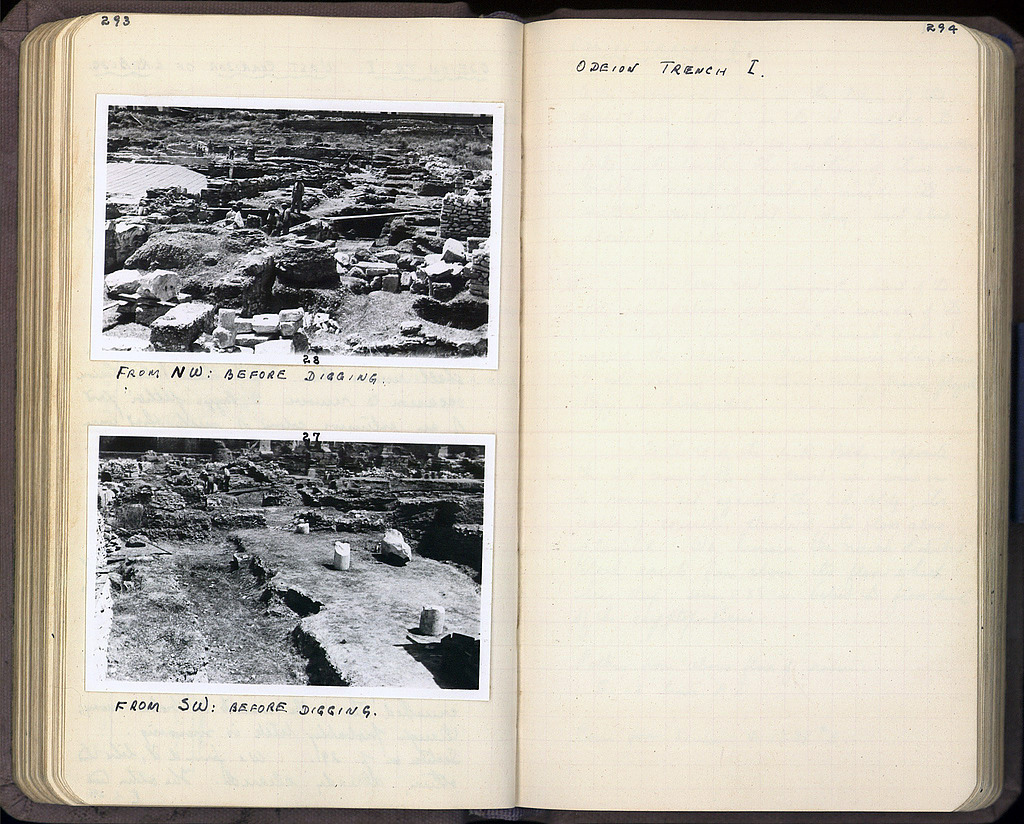 293

28

FROM NW: BEFORE DIGGING.

27

FROM SW: BEFORE DIGGING.

294

ODEION TRENCH I.